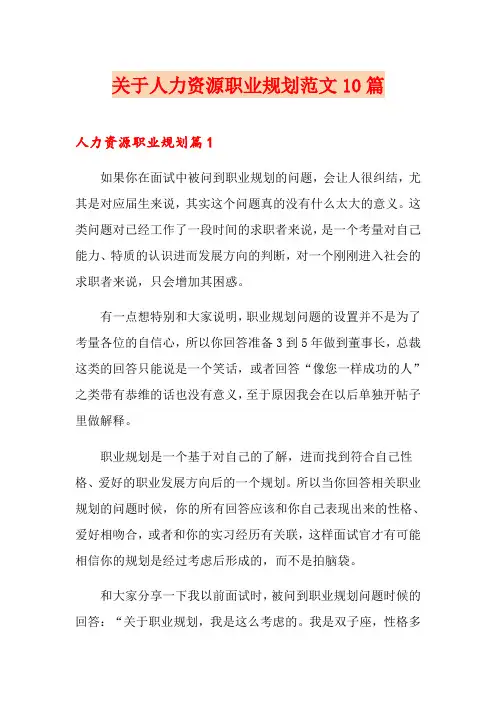 关于人力资源职业规划范文10篇

人力资源职业规划篇1

如果你在面试中被问到职业规划的问题，会让人很纠结，尤其是对应届生来说，其实这个问题真的没有什么太大的意义。这类问题对已经工作了一段时间的求职者来说，是一个考量对自己能力、特质的认识进而发展方向的判断，对一个刚刚进入社会的求职者来说，只会增加其困惑。

有一点想特别和大家说明，职业规划问题的设置并不是为了考量各位的自信心，所以你回答准备3到5年做到董事长，总裁这类的回答只能说是一个笑话，或者回答“像您一样成功的人”之类带有恭维的话也没有意义，至于原因我会在以后单独开帖子里做解释。

职业规划是一个基于对自己的了解，进而找到符合自己性格、爱好的职业发展方向后的一个规划。所以当你回答相关职业规划的问题时候，你的所有回答应该和你自己表现出来的性格、爱好相吻合，或者和你的实习经历有关联，这样面试官才有可能相信你的规划是经过考虑后形成的，而不是拍脑袋。

和大家分享一下我以前面试时，被问到职业规划问题时候的回答：“关于职业规划，我是这么考虑的。我是双子座，性格多